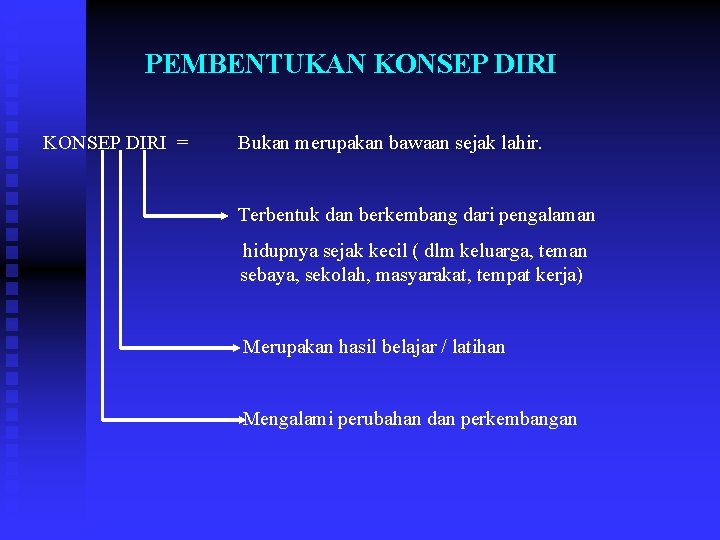 PEMBENTUKAN KONSEP DIRI

KONSEP DIRI =

Bukan merupakan bawaan sejak lahir.

Terbentuk dan berkembang dari pengalaman hidupnya sejak kecil ( dlm keluarga, teman sebaya, sekolah, masyarakat, tempat kerja)

Merupakan hasil belajar / latihan

Mengalami perubahan dan perkembangan